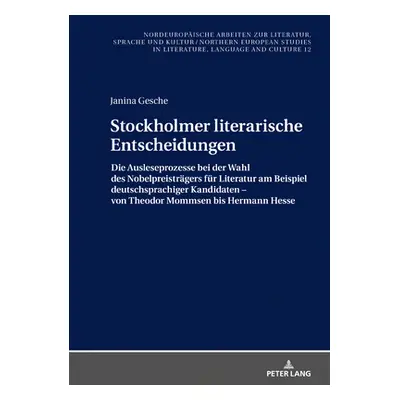 NORDEUROPÄISCHE ARBEITEN ZUR LITERATUR, SPRACHE UND KULTUR / NORTHERN EUROPEAN STUDIES IN LITERATURE, LANGUAGE AND CULTURE 12

Janina Gesche

Stockholmer literarische Entscheidungen

Die Ausleseprozesse bei der Wahl des Nobelpreisträgers für Literatur am Beispiel deutschsprachiger Kandidaten – von Theodor Mommsen bis Hermann Hesse

PETER LANG